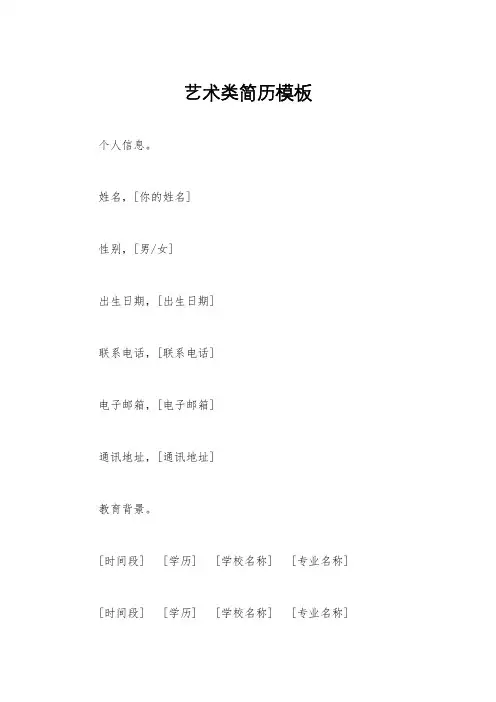 艺术类简历模板

个人信息。

姓名，[你的姓名]

性别，[男/女]

出生日期，[出生日期]

联系电话，[联系电话]

电子邮箱，[电子邮箱]

通讯地址，[通讯地址]

教育背景。

[时间段] [学历] [学校名称] [专业名称]

[时间段] [学历] [学校名称] [专业名称]